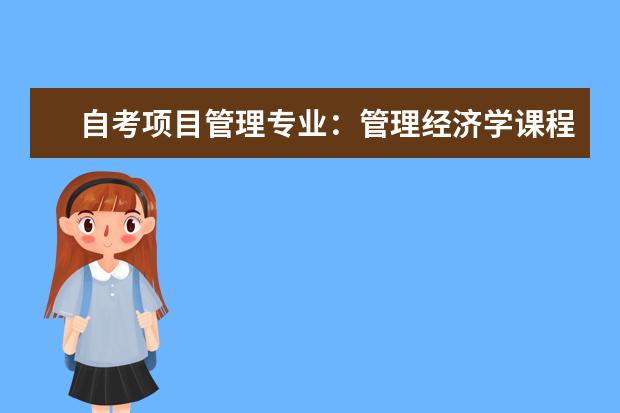 自考项目管理专业：管理经济学课程